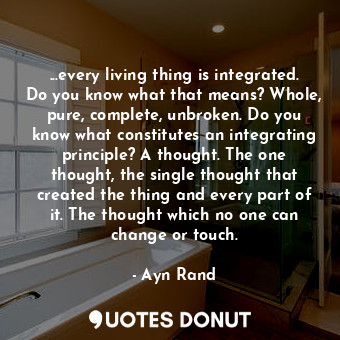 ...every living thing is integrated. Do you know what that means? Whole, pure, complete, unbroken. Do you know what constitutes an integrating principle? A thought. The one thought, the single thought that created the thing and every part of it. The thought which no one can change or touch.

- Ayn Rand

QUOTES DONUT